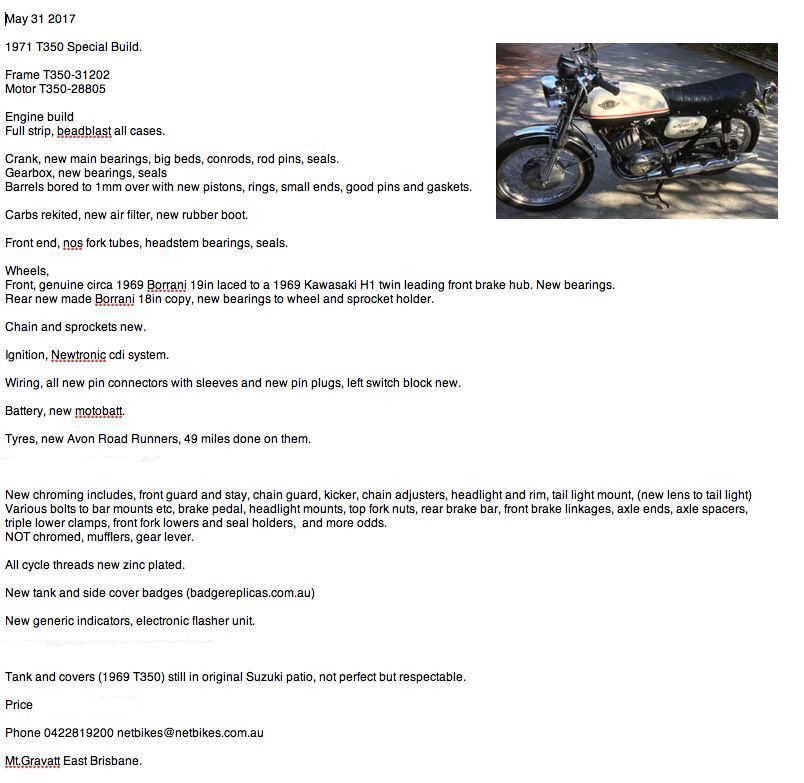 May 31 2017

1971 T350 Special Build.

Frame T350-31202
Motor T350-28805

Engine build
Full strip, beadblast all cases.

Crank, new main bearings, big beds, conrods, rod pins, seals.
Gearbox, new bearings, seals
Barrels bored to 1mm over with new pistons, rings, small ends, good pins and gaskets.

Carbs rekited, new air filter, new rubber boot.

Front end, nos fork tubes, headstem bearings, seals.

Wheels,
Front, genuine circa 1969 Borrani 19in laced to a 1969 Kawasaki H1 twin leading front brake hub. New bearings.
Rear new made Borrani 18in copy, new bearings to wheel and sprocket holder.

Chain and sprockets new.

Ignition, Newtronic cdi system.

Wiring, all new pin connectors with sleeves and new pin plugs, left switch block new.

Battery, new motobatt.

Tyres, new Avon Road Runners, 49 miles done on them.

New chroming includes, front guard and stay, chain guard, kicker, chain adjusters, headlight and rim, tail light mount, (new lens to tail light)
Various bolts to bar mounts etc, brake pedal, headlight mounts, top fork nuts, rear brake bar, front brake linkages, axle ends, axle spacers, triple lower clamps, front fork lowers and seal holders, and more odds.
NOT chromed, mufflers, gear lever.

All cycle threads new zinc plated.

New tank and side cover badges (badgereplicas.com.au)

New generic indicators, electronic flasher unit.

Tank and covers (1969 T350) still in original Suzuki patio, not perfect but respectable.

Price

Phone 0422819200 netbikes@netbikes.com.au

Mt.Gravatt East Brisbane.